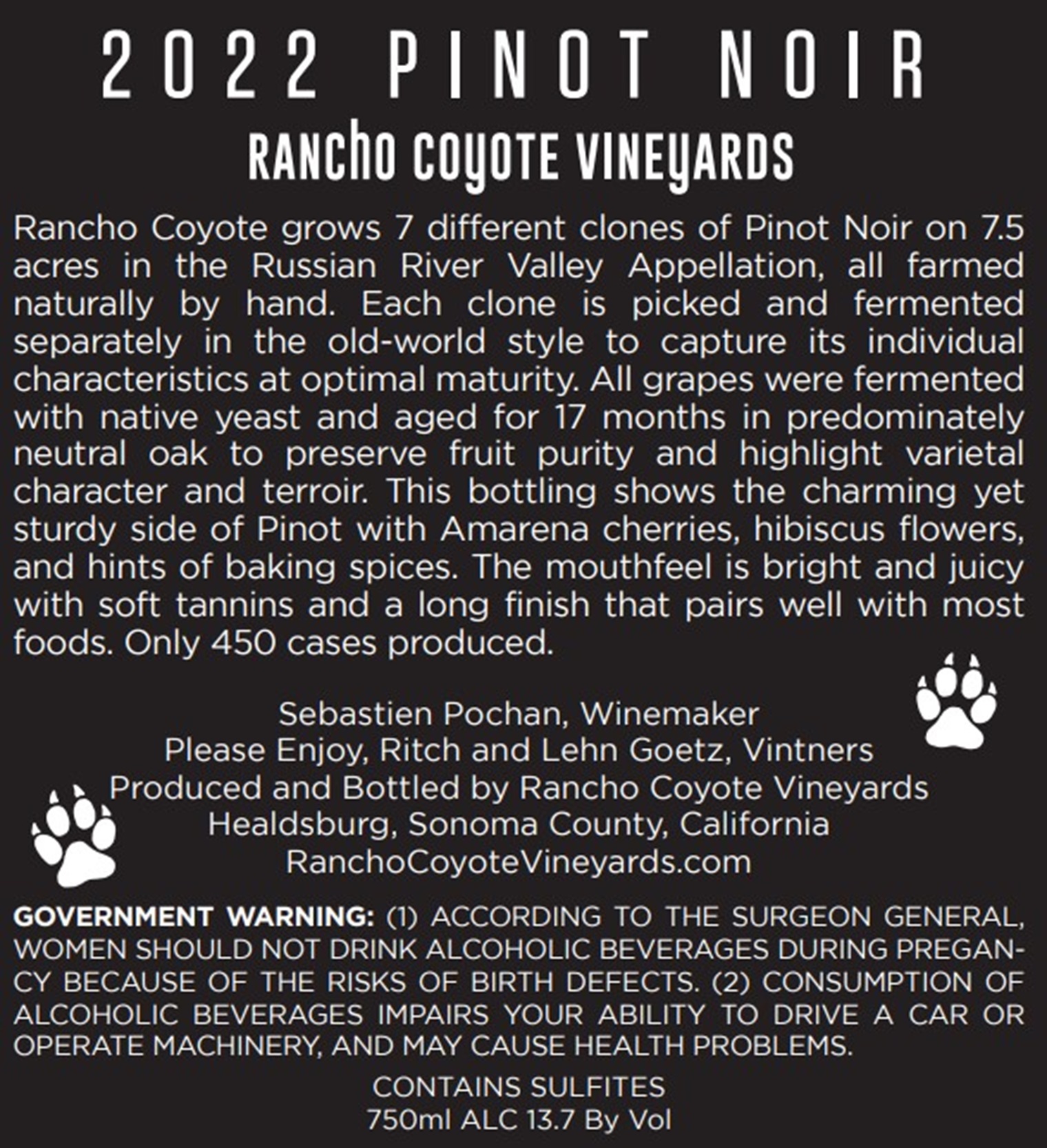 2022 PINOT NOIR
RANCHO COYOTE VINEYARDS

Rancho Coyote grows 7 different clones of Pinot Noir on 7.5 acres in the Russian River Valley Appellation, all farmed naturally by hand. Each clone is picked and fermented separately in the old-world style to capture its individual characteristics at optimal maturity. All grapes were fermented with native yeast and aged for 17 months in predominately neutral oak to preserve fruit purity and highlight varietal character and terroir. This bottling shows the charming yet sturdy side of Pinot with Amarena cherries, hibiscus flowers, and hints of baking spices. The mouthfeel is bright and juicy with soft tannins and a long finish that pairs well with most foods. Only 450 cases produced.

Sebastien Pochan, Winemaker
Please Enjoy, Ritch and Lehn Goetz, Vintners
Produced and Bottled by Rancho Coyote Vineyards
Healdsburg, Sonoma County, California
RanchoCoyoteVineyards.com

GOVERNMENT WARNING: (1) ACCORDING TO THE SURGEON GENERAL, WOMEN SHOULD NOT DRINK ALCOHOLIC BEVERAGES DURING PREGANCY BECAUSE OF THE RISKS OF BIRTH DEFECTS. (2) CONSUMPTION OF ALCOHOLIC BEVERAGES IMPAIRS YOUR ABILITY TO DRIVE A CAR OR OPERATE MACHINERY, AND MAY CAUSE HEALTH PROBLEMS.

CONTAINS SULFITES
750ml ALC 13.7 By Vol